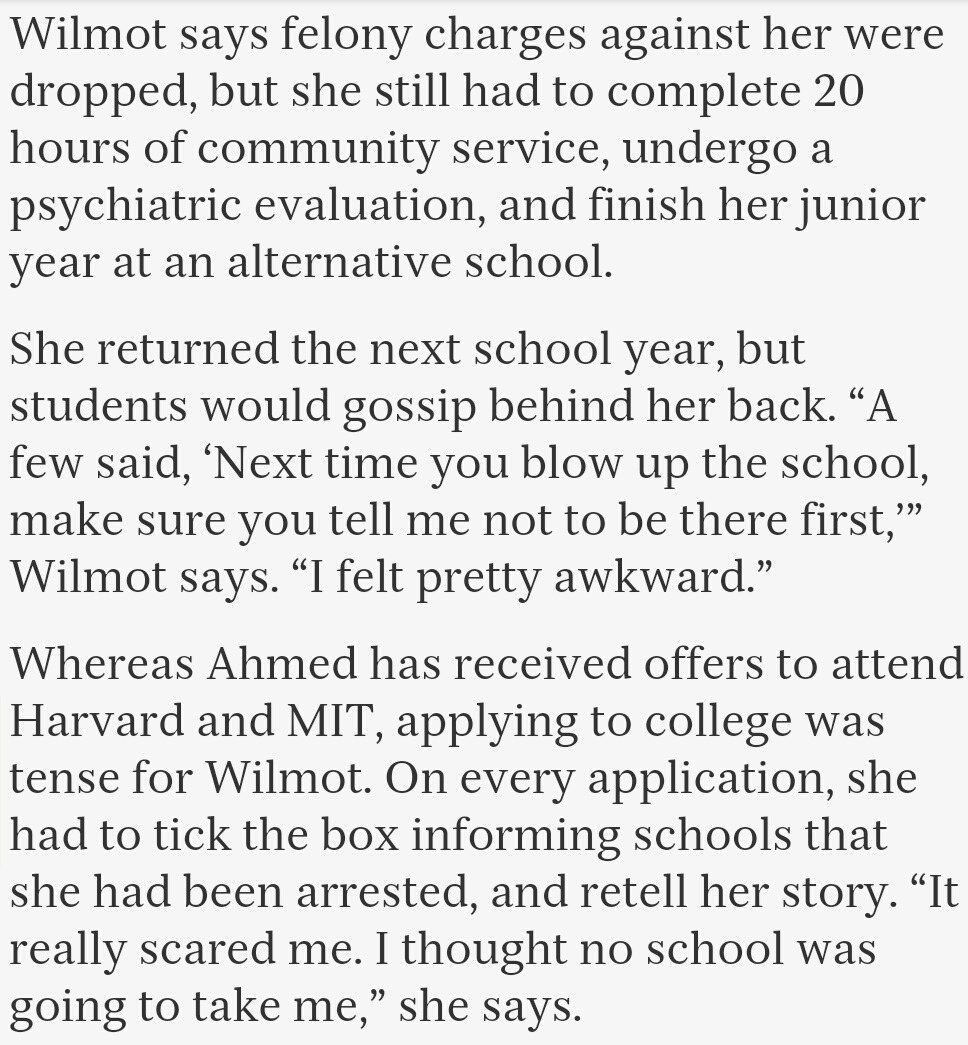 Wilmot says felony charges against her were dropped, but she still had to complete 20 hours of community service, undergo a psychiatric evaluation, and finish her junior year at an alternative school.

She returned the next school year, but students would gossip behind her back. “A few said, ‘Next time you blow up the school, make sure you tell me not to be there first,’” Wilmot says. “I felt pretty awkward.”

Whereas Ahmed has received offers to attend Harvard and MIT, applying to college was tense for Wilmot. On every application, she had to tick the box informing schools that she had been arrested, and retell her story. “It really scared me. I thought no school was going to take me,” she says.